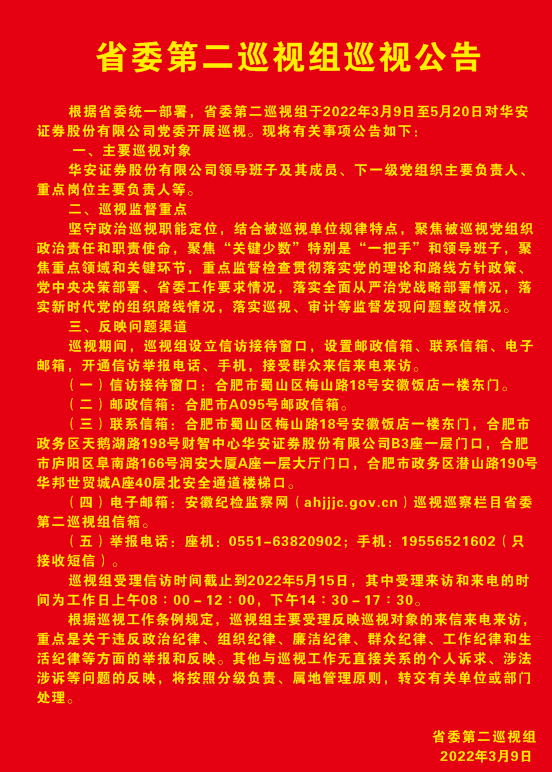 省委第二巡视组巡视公告

根据省委统一部署，省委第二巡视组于2022年3月9日至5月20日对华安证券股份有限公司党委开展巡视。现将有关事项公告如下：

一、主要巡视对象

华安证券股份有限公司领导班子及其成员、下一级党组织主要负责人、重点岗位主要负责人等。

二、巡视监督重点

坚守政治巡视职能定位，结合被巡视单位规律特点，聚焦被巡视党组织政治责任和职责使命，聚焦“关键少数”特别是“一把手”和领导班子，聚焦重点领域和关键环节，重点监督检查贯彻落实党的理论和路线方针政策、党中央决策部署、省委工作要求情况，落实全面从严治党战略部署情况，落实新时代党的组织路线情况，落实巡视、审计等监督发现问题整改情况。

三、反映问题渠道

巡视期间，巡视组设立信访接待窗口，设置邮政信箱、联系信箱、电子邮箱，开通信访举报电话、手机，接受群众来信来电来访。

（一）信访接待窗口：合肥市蜀山区梅山路18号安徽饭店一楼东门。

（二）邮政信箱：合肥市A095号邮政信箱。

（三）联系信箱：合肥市蜀山区梅山路18号安徽饭店一楼东门，合肥市政务区天鹅湖路198号财智中心华安证券股份有限公司B3座一层门口，合肥市庐阳区阜南路166号润安大厦A座一层大厅门口，合肥市政务区潜山路190号华邦世贸城A座40层北安全通道楼梯口。

（四）电子邮箱：安徽纪检监察网（ahjjjc.gov.cn）巡视巡察栏目省委第二巡视组信箱。

（五）举报电话：座机：0551-63820902；手机：19556521602（只接收短信）。

巡视组受理信访时间截止到2022年5月15日，其中受理来访和来电的时间为工作日上午08：00－12：00，下午14：30－17：30。

根据巡视工作条例规定，巡视组主要受理反映巡视对象的来信来电来访，重点是关于违反政治纪律、组织纪律、廉洁纪律、群众纪律、工作纪律和生活纪律等方面的举报和反映。其他与巡视工作无直接关系的个人诉求、涉法涉诉等问题的反映，将按照分级负责、属地管理原则，转交有关单位或部门处理。

省委第二巡视组
2022年3月9日